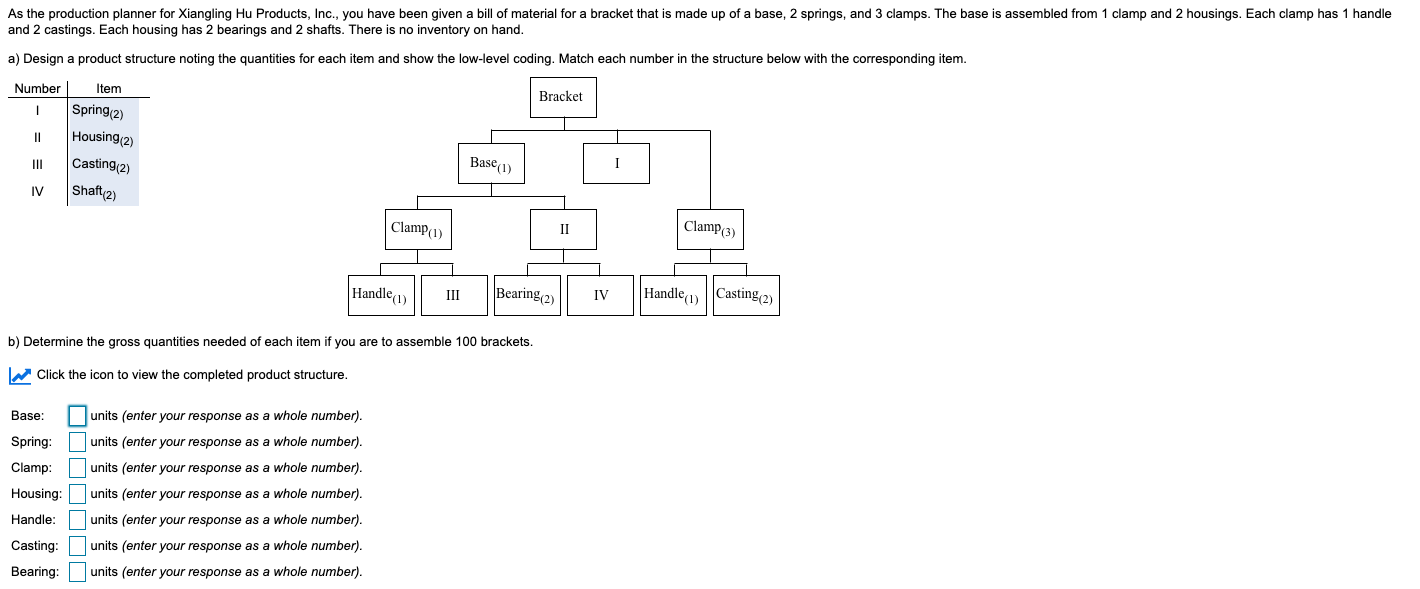 As the production planner for Xiangling Hu Products, Inc., you have been given a bill of material for a bracket that is made up of a base, 2 springs, and 3 clamps. The base is assembled from 1 clamp and 2 housings. Each clamp has 1 handle and 2 castings. Each housing has 2 bearings and 2 shafts. There is no inventory on hand.

a) Design a product structure noting the quantities for each item and show the low-level coding. Match each number in the structure below with the corresponding item.

| Number | Item |
|---|---|
| I | Spring$_{(2)}$ |
| II | Housing$_{(2)}$ |
| III | Casting$_{(2)}$ |
| IV | Shaft$_{(2)}$ |

Bracket

Base$_{(1)}$ I

Clamp$_{(1)}$ II Clamp$_{(3)}$

Handle$_{(1)}$ III Bearing$_{(2)}$ IV Handle$_{(1)}$ Casting$_{(2)}$

b) Determine the gross quantities needed of each item if you are to assemble 100 brackets.

Click the icon to view the completed product structure.

Base: units (enter your response as a whole number).
Spring: units (enter your response as a whole number).
Clamp: units (enter your response as a whole number).
Housing: units (enter your response as a whole number).
Handle: units (enter your response as a whole number).
Casting: units (enter your response as a whole number).
Bearing: units (enter your response as a whole number).